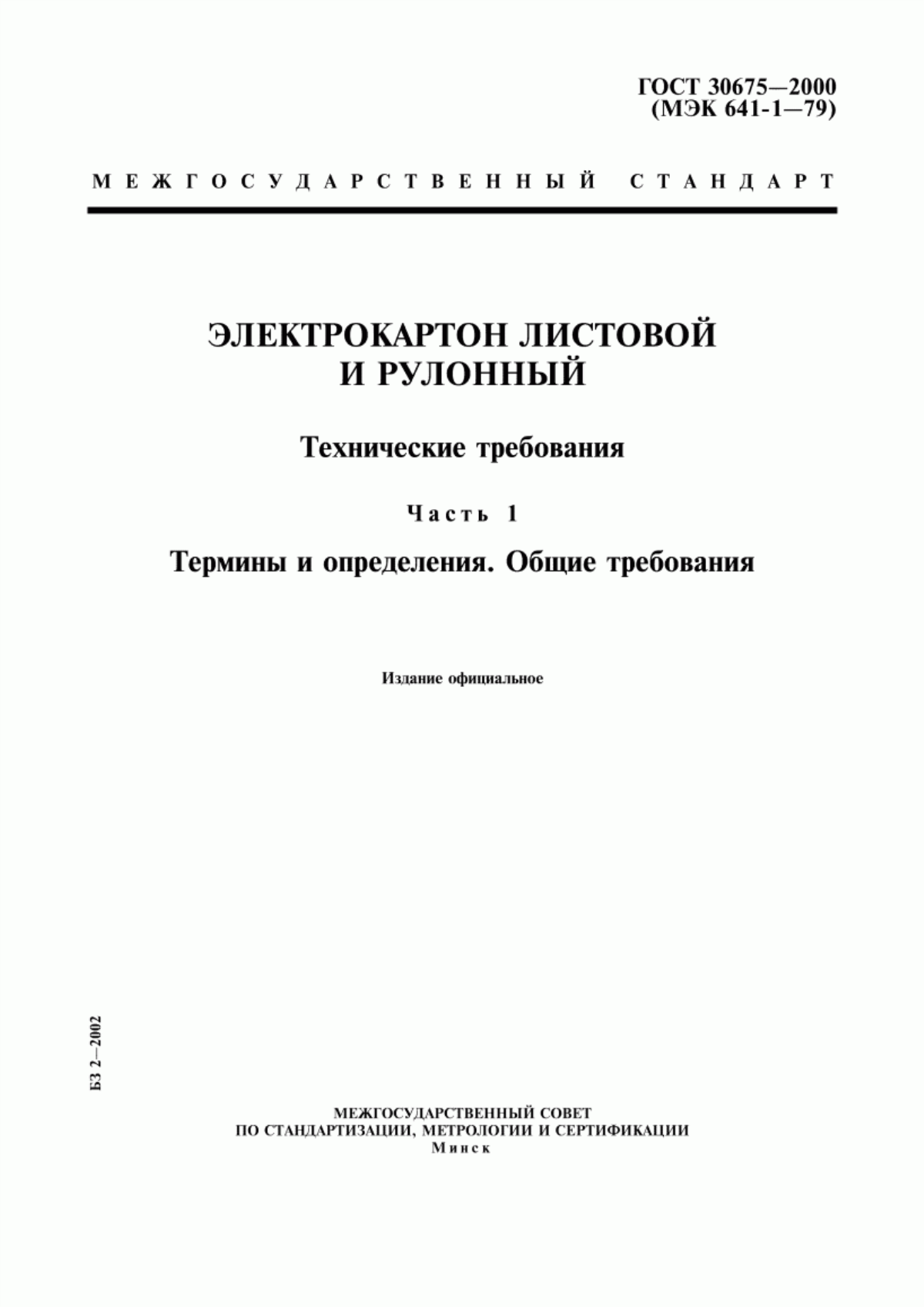 ГОСТ 30675—2000
(МЭК 641-1—79)

МЕЖГОСУДАРСТВЕННЫЙ СТАНДАРТ

ЭЛЕКТРОКАРТОН ЛИСТОВОЙ И РУЛОННЫЙ

Технические требования

Часть 1

Термины и определения. Общие требования

Издание официальное

БЗ 2—2002

МЕЖГОСУДАРСТВЕННЫЙ СОВЕТ
ПО СТАНДАРТИЗАЦИИ, МЕТРОЛОГИИ И СЕРТИФИКАЦИИ
Минск